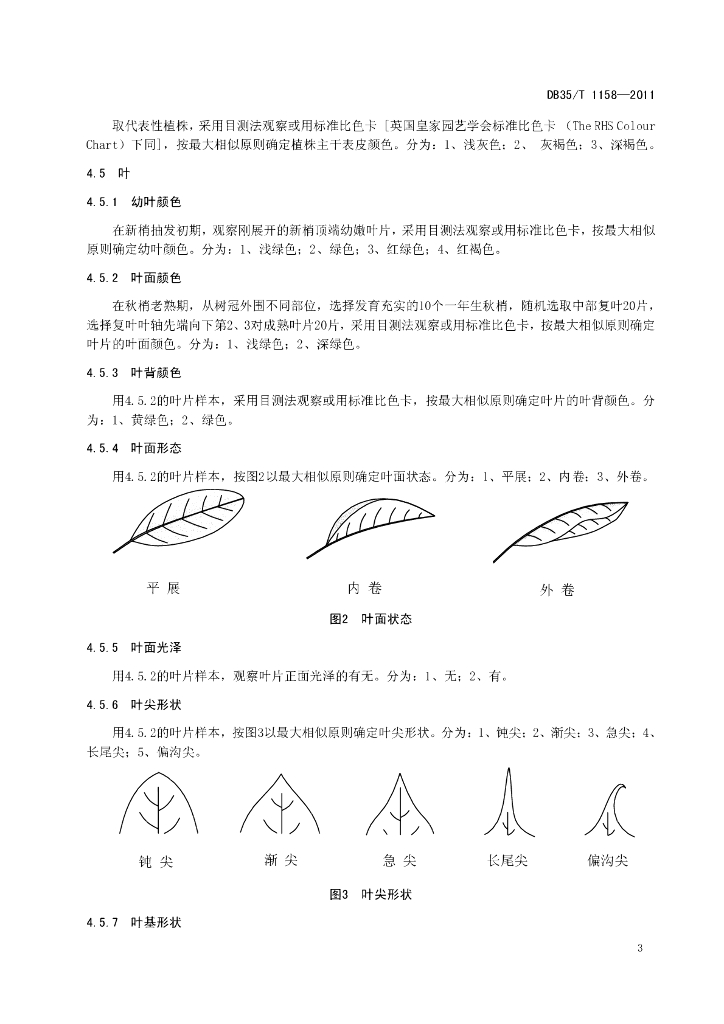 DB35/T 1158—2011

取代表性植株，采用目测法观察或用标准比色卡［英国皇家园艺学会标准比色卡（The RHS Colour Chart）下同］，按最大相似原则确定植株主干表皮颜色。分为：1、浅灰色；2、灰褐色；3、深褐色。

4.5 叶

4.5.1 幼叶颜色

在新梢抽发初期，观察刚展开的新梢顶端幼嫩叶片，采用目测法观察或用标准比色卡，按最大相似原则确定幼叶颜色。分为：1、浅绿色；2、绿色；3、红绿色；4、红褐色。

4.5.2 叶面颜色

在秋梢老熟期，从树冠外围不同部位，选择发育充实的10个一年生秋梢，随机选取中部复叶20片，选择复叶叶轴先端向下第2、3对成熟叶片20片，采用目测法观察或用标准比色卡，按最大相似原则确定叶片的叶面颜色。分为：1、浅绿色；2、深绿色。

4.5.3 叶背颜色

用4.5.2的叶片样本，采用目测法观察或用标准比色卡，按最大相似原则确定叶片的叶背颜色。分为：1、黄绿色；2、绿色。

4.5.4 叶面形态

用4.5.2的叶片样本，按图2以最大相似原则确定叶面状态。分为：1、平展；2、内卷；3、外卷。

平 展

内 卷

外 卷

图2 叶面状态

4.5.5 叶面光泽

用4.5.2的叶片样本，观察叶片正面光泽的有无。分为：1、无；2、有。

4.5.6 叶尖形状

用4.5.2的叶片样本，按图3以最大相似原则确定叶尖形状。分为：1、钝尖；2、渐尖；3、急尖；4、长尾尖；5、偏沟尖。

钝 尖

渐 尖

急 尖

长尾尖

偏沟尖

图3 叶尖形状

4.5.7 叶基形状

3